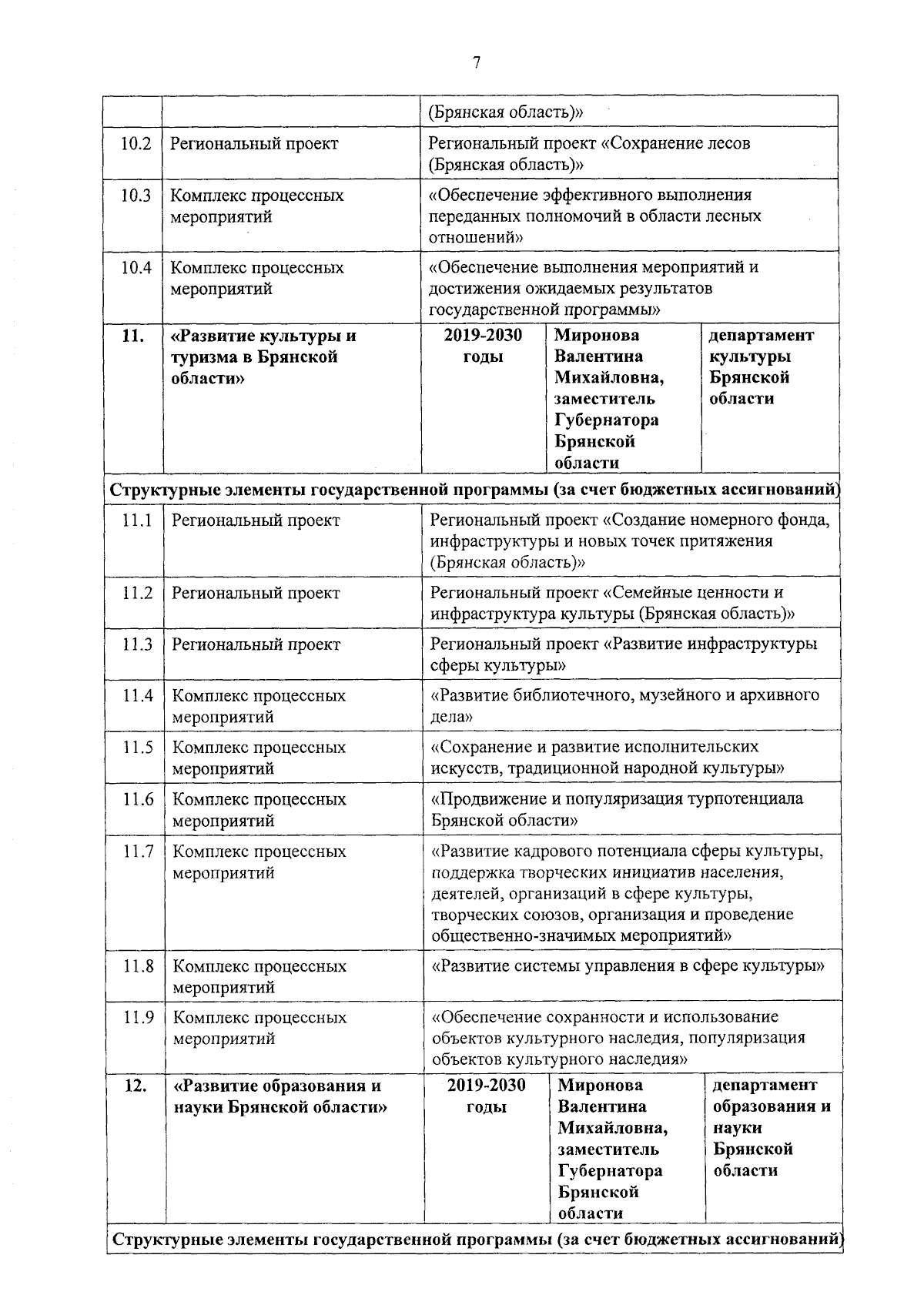 7

|  |  |  |  |  |
|---|---|---|---|---|
|  |  | (Брянская область)» |  |  |
| 10.2 | Региональный проект | Региональный проект «Сохранение лесов (Брянская область)» |  |  |
| 10.3 | Комплекс процессных мероприятий | «Обеспечение эффективного выполнения переданных полномочий в области лесных отношений» |  |  |
| 10.4 | Комплекс процессных мероприятий | «Обеспечение выполнения мероприятий и достижения ожидаемых результатов государственной программы» |  |  |
| **11.** | **«Развитие культуры и туризма в Брянской области»** | **2019-2030 годы** | **Миронова Валентина Михайловна, заместитель Губернатора Брянской области** | **департамент культуры Брянской области** |
| **Структурные элементы государственной программы (за счет бюджетных ассигнований)** |  |  |  |  |
| 11.1 | Региональный проект | Региональный проект «Создание номерного фонда, инфраструктуры и новых точек притяжения (Брянская область)» |  |  |
| 11.2 | Региональный проект | Региональный проект «Семейные ценности и инфраструктура культуры (Брянская область)» |  |  |
| 11.3 | Региональный проект | Региональный проект «Развитие инфраструктуры сферы культуры» |  |  |
| 11.4 | Комплекс процессных мероприятий | «Развитие библиотечного, музейного и архивного дела» |  |  |
| 11.5 | Комплекс процессных мероприятий | «Сохранение и развитие исполнительских искусств, традиционной народной культуры» |  |  |
| 11.6 | Комплекс процессных мероприятий | «Продвижение и популяризация турпотенциала Брянской области» |  |  |
| 11.7 | Комплекс процессных мероприятий | «Развитие кадрового потенциала сферы культуры, поддержка творческих инициатив населения, деятелей, организаций в сфере культуры, творческих союзов, организация и проведение общественно-значимых мероприятий» |  |  |
| 11.8 | Комплекс процессных мероприятий | «Развитие системы управления в сфере культуры» |  |  |
| 11.9 | Комплекс процессных мероприятий | «Обеспечение сохранности и использование объектов культурного наследия, популяризация объектов культурного наследия» |  |  |
| **12.** | **«Развитие образования и науки Брянской области»** | **2019-2030 годы** | **Миронова Валентина Михайловна, заместитель Губернатора Брянской области** | **департамент образования и науки Брянской области** |
| **Структурные элементы государственной программы (за счет бюджетных ассигнований)** |  |  |  |  |